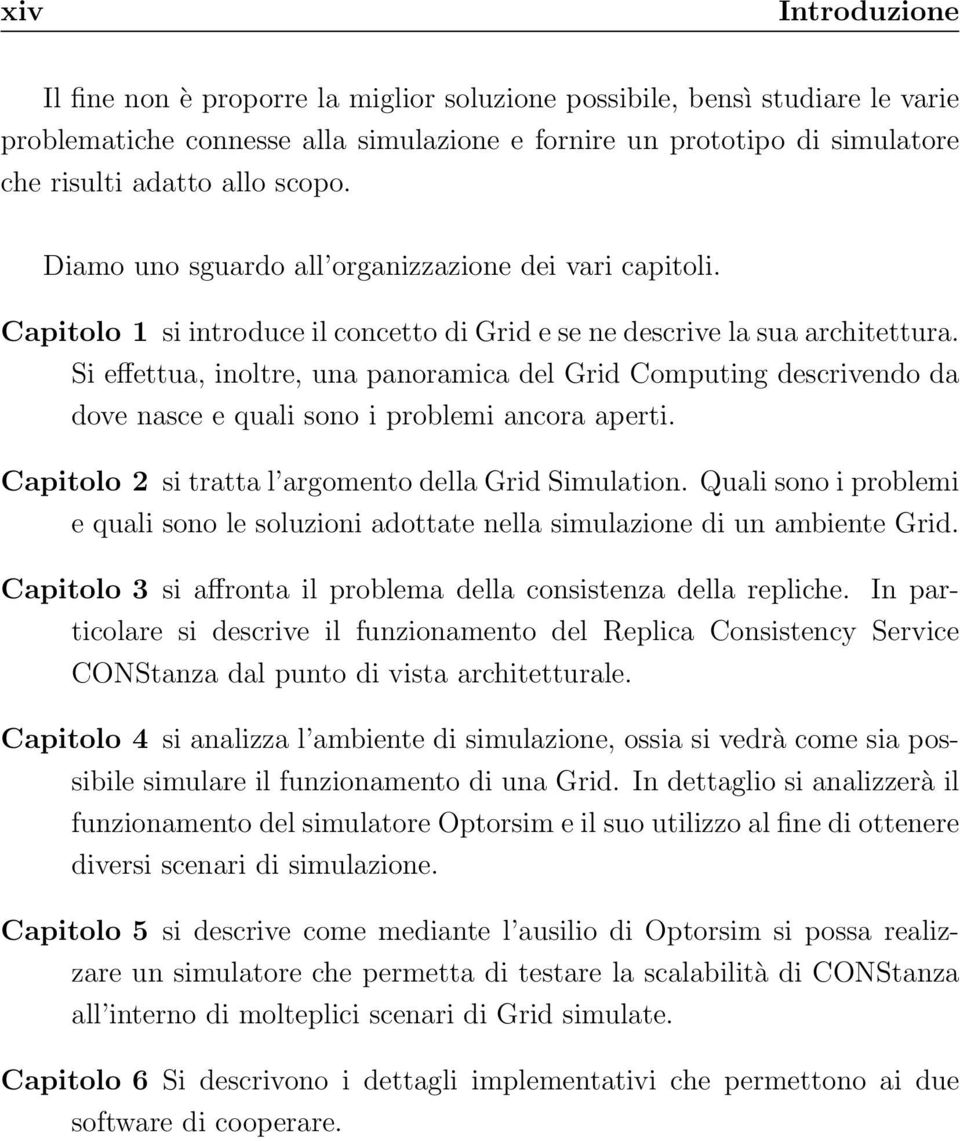 xiv Introduzione

Il fine non è proporre la miglior soluzione possibile, bensì studiare le varie problematiche connesse alla simulazione e fornire un prototipo di simulatore che risulti adatto allo scopo.

Diamo uno sguardo all'organizzazione dei vari capitoli.

Capitolo 1 si introduce il concetto di Grid e se ne descrive la sua architettura. Si effettua, inoltre, una panoramica del Grid Computing descrivendo da dove nasce e quali sono i problemi ancora aperti.

Capitolo 2 si tratta l'argomento della Grid Simulation. Quali sono i problemi e quali sono le soluzioni adottate nella simulazione di un ambiente Grid.

Capitolo 3 si affronta il problema della consistenza della repliche. In particolare si descrive il funzionamento del Replica Consistency Service CONStanza dal punto di vista architetturale.

Capitolo 4 si analizza l'ambiente di simulazione, ossia si vedrà come sia possibile simulare il funzionamento di una Grid. In dettaglio si analizzerà il funzionamento del simulatore Optorsim e il suo utilizzo al fine di ottenere diversi scenari di simulazione.

Capitolo 5 si descrive come mediante l'ausilio di Optorsim si possa realizzare un simulatore che permetta di testare la scalabilità di CONStanza all'interno di molteplici scenari di Grid simulate.

Capitolo 6 Si descrivono i dettagli implementativi che permettono ai due software di cooperare.